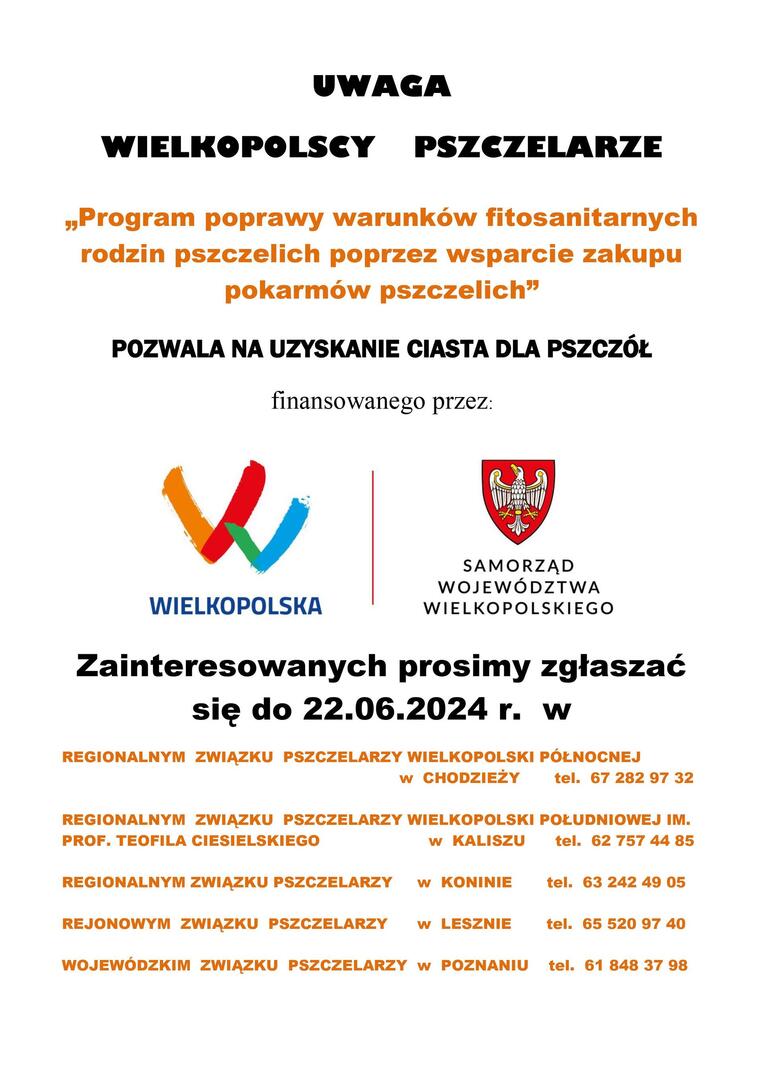 UWAGA

WIELKOPOLSCY PSZCZELARZE

„Program poprawy warunków fitosanitarnych rodzin pszczelich poprzez wsparcie zakupu pokarmów pszczelich”

POZWALA NA UZYSKANIE CIASTA DLA PSZCZÓŁ

finansowanego przez:

WIELKOPOLSKA

SAMORZĄD WOJEWÓDZTWA WIELKOPOLSKIEGO

Zainteresowanych prosimy zgłaszać się do 22.06.2024 r. w

REGIONALNYM ZWIĄZKU PSZCZELARZY WIELKOPOLSKI PÓŁNOCNEJ w CHODZIEŻY tel. 67 282 97 32

REGIONALNYM ZWIĄZKU PSZCZELARZY WIELKOPOLSKI POŁUDNIOWEJ IM. PROF. TEOFILA CIESIELSKIEGO w KALISZU tel. 62 757 44 85

REGIONALNYM ZWIĄZKU PSZCZELARZY w KONINIE tel. 63 242 49 05

REJONOWYM ZWIĄZKU PSZCZELARZY w LESZNIE tel. 65 520 97 40

WOJEWÓDZKIM ZWIĄZKU PSZCZELARZY w POZNANIU tel. 61 848 37 98